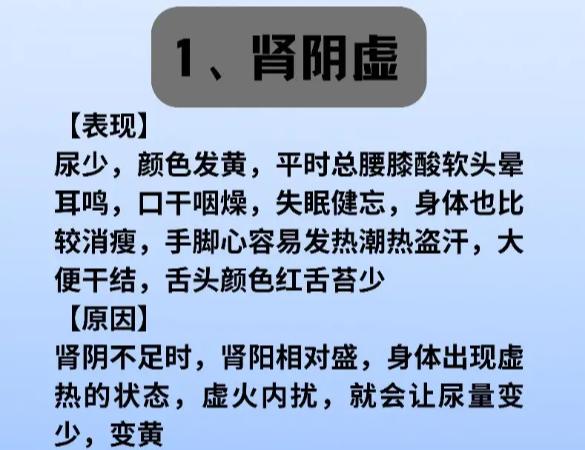 1、肾阴虚

【表现】
尿少，颜色发黄，平时总腰膝酸软头晕耳鸣，口干咽燥，失眠健忘，身体也比较消瘦，手脚心容易发热潮热盗汗，大便干结，舌头颜色红舌苔少

【原因】
肾阴不足时，肾阳相对盛，身体出现虚热的状态，虚火内扰，就会让尿量变少，变黄